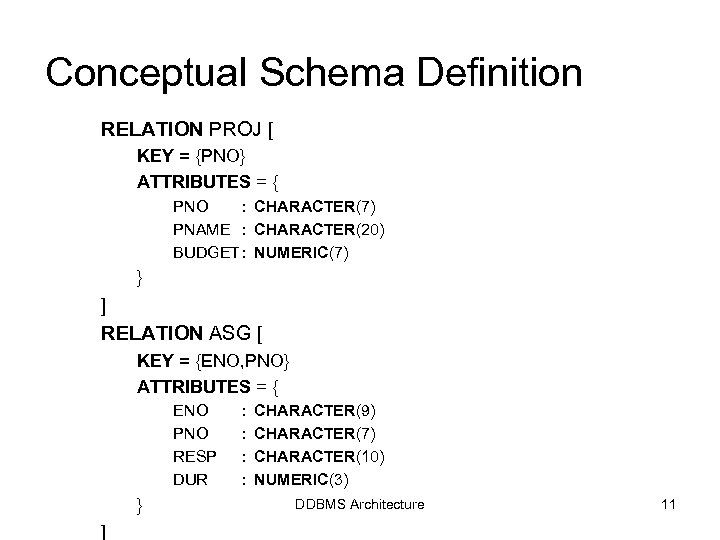 Conceptual Schema Definition

RELATION PROJ [
KEY = {PNO}
ATTRIBUTES = {
PNO : CHARACTER(7)
PNAME : CHARACTER(20)
BUDGET : NUMERIC(7)
}
]
RELATION ASG [
KEY = {ENO,PNO}
ATTRIBUTES = {
ENO : CHARACTER(9)
PNO : CHARACTER(7)
RESP : CHARACTER(10)
DUR : NUMERIC(3)
}
]

DDBMS Architecture

11